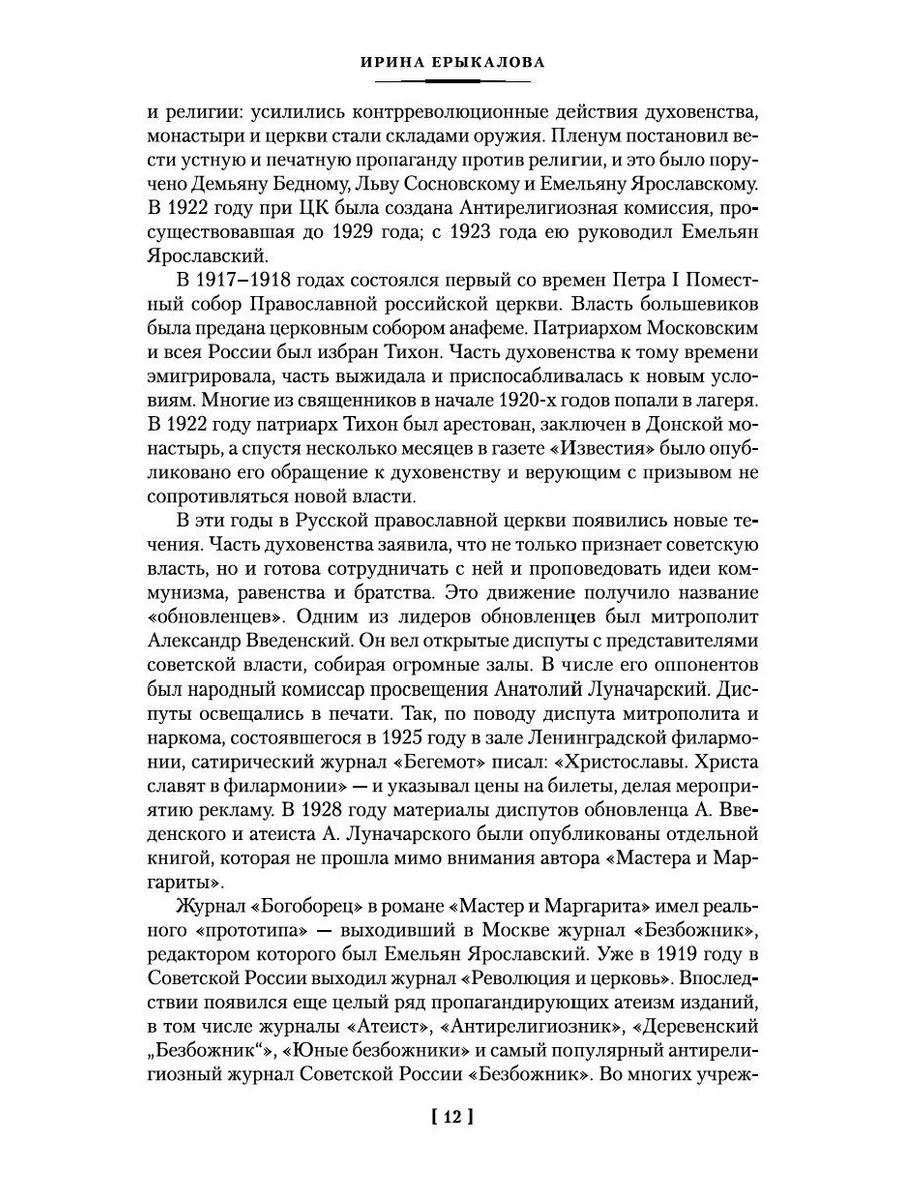 ИРИНА ЕРЫКАЛОВА

и религии: усилились контрреволюционные действия духовенства, монастыри и церкви стали складами оружия. Пленум постановил вести устную и печатную пропаганду против религии, и это было поручено Демьяну Бедному, Льву Сосновскому и Емельяну Ярославскому. В 1922 году при ЦК была создана Антирелигиозная комиссия, просуществовавшая до 1929 года; с 1923 года ею руководил Емельян Ярославский.

В 1917–1918 годах состоялся первый со времен Петра I Поместный собор Православной российской церкви. Власть большевиков была предана церковным собором анафеме. Патриархом Московским и всея России был избран Тихон. Часть духовенства к тому времени эмигрировала, часть выжидала и приспосабливалась к новым условиям. Многие из священников в начале 1920-х годов попали в лагеря. В 1922 году патриарх Тихон был арестован, заключен в Донской монастырь, а спустя несколько месяцев в газете «Известия» было опубликовано его обращение к духовенству и верующим с призывом не сопротивляться новой власти.

В эти годы в Русской православной церкви появились новые течения. Часть духовенства заявила, что не только признает советскую власть, но и готова сотрудничать с ней и проповедовать идеи коммунизма, равенства и братства. Это движение получило название «обновленцев». Одним из лидеров обновленцев был митрополит Александр Введенский. Он вел открытые диспуты с представителями советской власти, собирая огромные залы. В числе его оппонентов был народный комиссар просвещения Анатолий Луначарский. Диспуты освещались в печати. Так, по поводу диспута митрополита и наркома, состоявшегося в 1925 году в зале Ленинградской филармонии, сатирический журнал «Бегемот» писал: «Христославы. Христа славят в филармонии» — и указывал цены на билеты, делая мероприятию рекламу. В 1928 году материалы диспутов обновленца А. Введенского и атеиста А. Луначарского были опубликованы отдельной книгой, которая не прошла мимо внимания автора «Мастера и Маргариты».

Журнал «Богоборец» в романе «Мастер и Маргарита» имел реального «прототипа» — выходивший в Москве журнал «Безбожник», редактором которого был Емельян Ярославский. Уже в 1919 году в Советской России выходил журнал «Революция и церковь». Впоследствии появился еще целый ряд пропагандирующих атеизм изданий, в том числе журналы «Атеист», «Антирелигиозник», «Деревенский „Безбожник“», «Юные безбожники» и самый популярный антирелигиозный журнал Советской России «Безбожник». Во многих учреж-

[ 12 ]